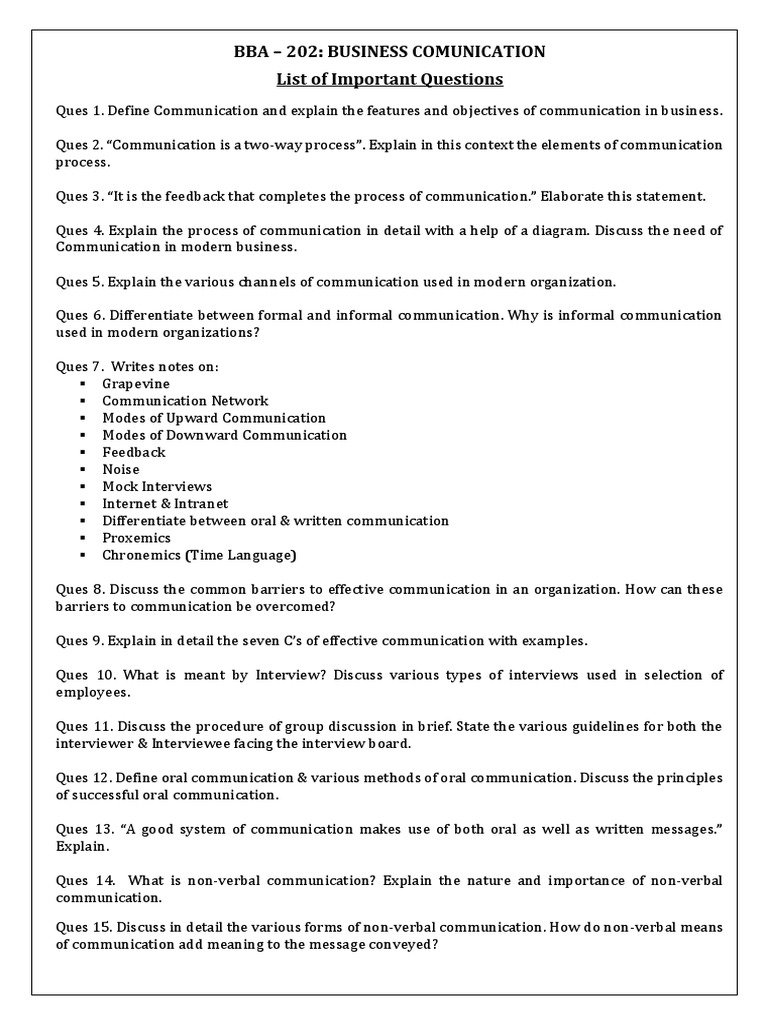 BBA – 202: BUSINESS COMUNICATION
List of Important Questions

Ques 1. Define Communication and explain the features and objectives of communication in business.

Ques 2. "Communication is a two-way process". Explain in this context the elements of communication process.

Ques 3. "It is the feedback that completes the process of communication." Elaborate this statement.

Ques 4. Explain the process of communication in detail with a help of a diagram. Discuss the need of Communication in modern business.

Ques 5. Explain the various channels of communication used in modern organization.

Ques 6. Differentiate between formal and informal communication. Why is informal communication used in modern organizations?

Ques 7. Writes notes on:
▪ Grapevine
▪ Communication Network
▪ Modes of Upward Communication
▪ Modes of Downward Communication
▪ Feedback
▪ Noise
▪ Mock Interviews
▪ Internet & Intranet
▪ Differentiate between oral & written communication
▪ Proxemics
▪ Chronemics (Time Language)

Ques 8. Discuss the common barriers to effective communication in an organization. How can these barriers to communication be overcomed?

Ques 9. Explain in detail the seven C's of effective communication with examples.

Ques 10. What is meant by Interview? Discuss various types of interviews used in selection of employees.

Ques 11. Discuss the procedure of group discussion in brief. State the various guidelines for both the interviewer & Interviewee facing the interview board.

Ques 12. Define oral communication & various methods of oral communication. Discuss the principles of successful oral communication.

Ques 13. "A good system of communication makes use of both oral as well as written messages." Explain.

Ques 14. What is non-verbal communication? Explain the nature and importance of non-verbal communication.

Ques 15. Discuss in detail the various forms of non-verbal communication. How do non-verbal means of communication add meaning to the message conveyed?